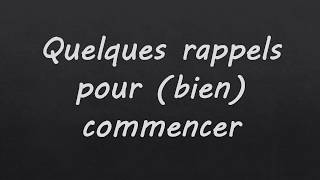 Quelques rappels pour (bien) commencer